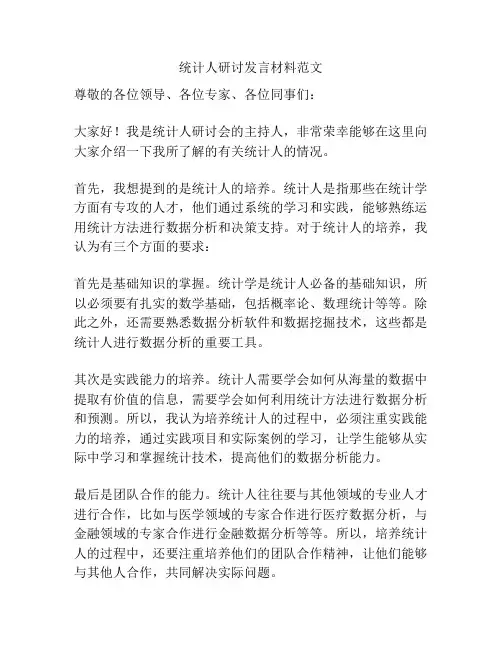 统计人研讨发言材料范文

尊敬的各位领导、各位专家、各位同事们：

大家好！我是统计人研讨会的主持人，非常荣幸能够在这里向大家介绍一下我所了解的有关统计人的情况。

首先，我想提到的是统计人的培养。统计人是指那些在统计学方面有专攻的人才，他们通过系统的学习和实践，能够熟练运用统计方法进行数据分析和决策支持。对于统计人的培养，我认为有三个方面的要求：

首先是基础知识的掌握。统计学是统计人必备的基础知识，所以必须要有扎实的数学基础，包括概率论、数理统计等等。除此之外，还需要熟悉数据分析软件和数据挖掘技术，这些都是统计人进行数据分析的重要工具。

其次是实践能力的培养。统计人需要学会如何从海量的数据中提取有价值的信息，需要学会如何利用统计方法进行数据分析和预测。所以，我认为培养统计人的过程中，必须注重实践能力的培养，通过实践项目和实际案例的学习，让学生能够从实际中学习和掌握统计技术，提高他们的数据分析能力。

最后是团队合作的能力。统计人往往要与其他领域的专业人才进行合作，比如与医学领域的专家合作进行医疗数据分析，与金融领域的专家合作进行金融数据分析等等。所以，培养统计人的过程中，还要注重培养他们的团队合作精神，让他们能够与其他人合作，共同解决实际问题。